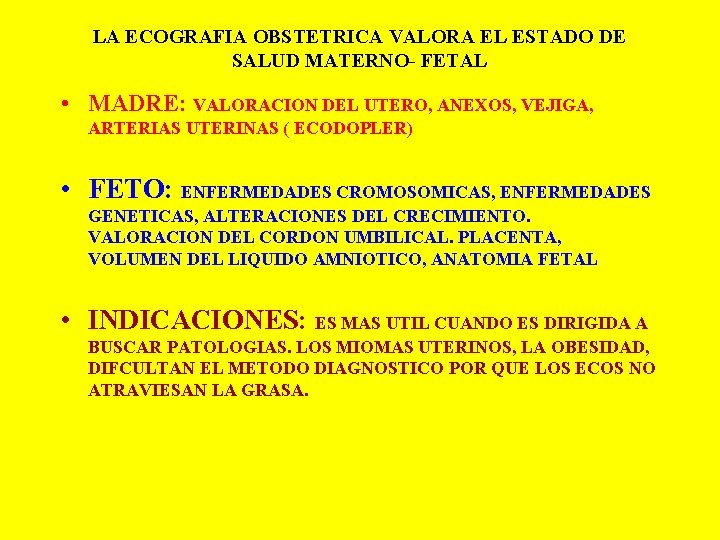 LA ECOGRAFIA OBSTETRICA VALORA EL ESTADO DE SALUD MATERNO- FETAL

• MADRE: VALORACION DEL UTERO, ANEXOS, VEJIGA, ARTERIAS UTERINAS ( ECODOPLER)

• FETO: ENFERMEDADES CROMOSOMICAS, ENFERMEDADES GENETICAS, ALTERACIONES DEL CRECIMIENTO. VALORACION DEL CORDON UMBILICAL. PLACENTA, VOLUMEN DEL LIQUIDO AMNIOTICO, ANATOMIA FETAL

• INDICACIONES: ES MAS UTIL CUANDO ES DIRIGIDA A BUSCAR PATOLOGIAS. LOS MIOMAS UTERINOS, LA OBESIDAD, DIFCULTAN EL METODO DIAGNOSTICO POR QUE LOS ECOS NO ATRAVIESAN LA GRASA.